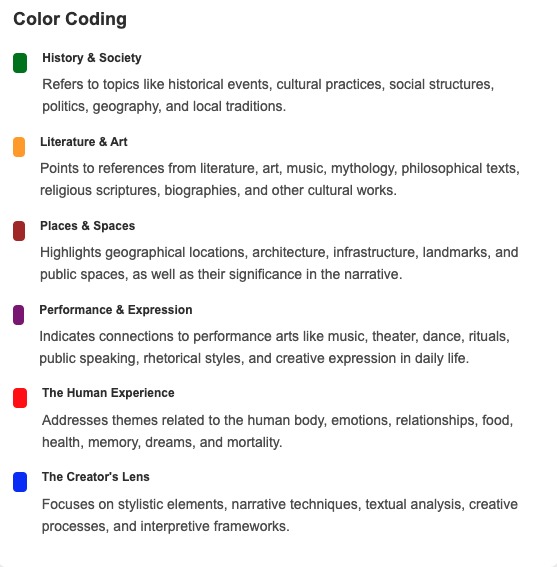 Color Coding

History & Society

Refers to topics like historical events, cultural practices, social structures, politics, geography, and local traditions.

Literature & Art

Points to references from literature, art, music, mythology, philosophical texts, religious scriptures, biographies, and other cultural works.

Places & Spaces

Highlights geographical locations, architecture, infrastructure, landmarks, and public spaces, as well as their significance in the narrative.

Performance & Expression

Indicates connections to performance arts like music, theater, dance, rituals, public speaking, rhetorical styles, and creative expression in daily life.

The Human Experience

Addresses themes related to the human body, emotions, relationships, food, health, memory, dreams, and mortality.

The Creator's Lens

Focuses on stylistic elements, narrative techniques, textual analysis, creative processes, and interpretive frameworks.